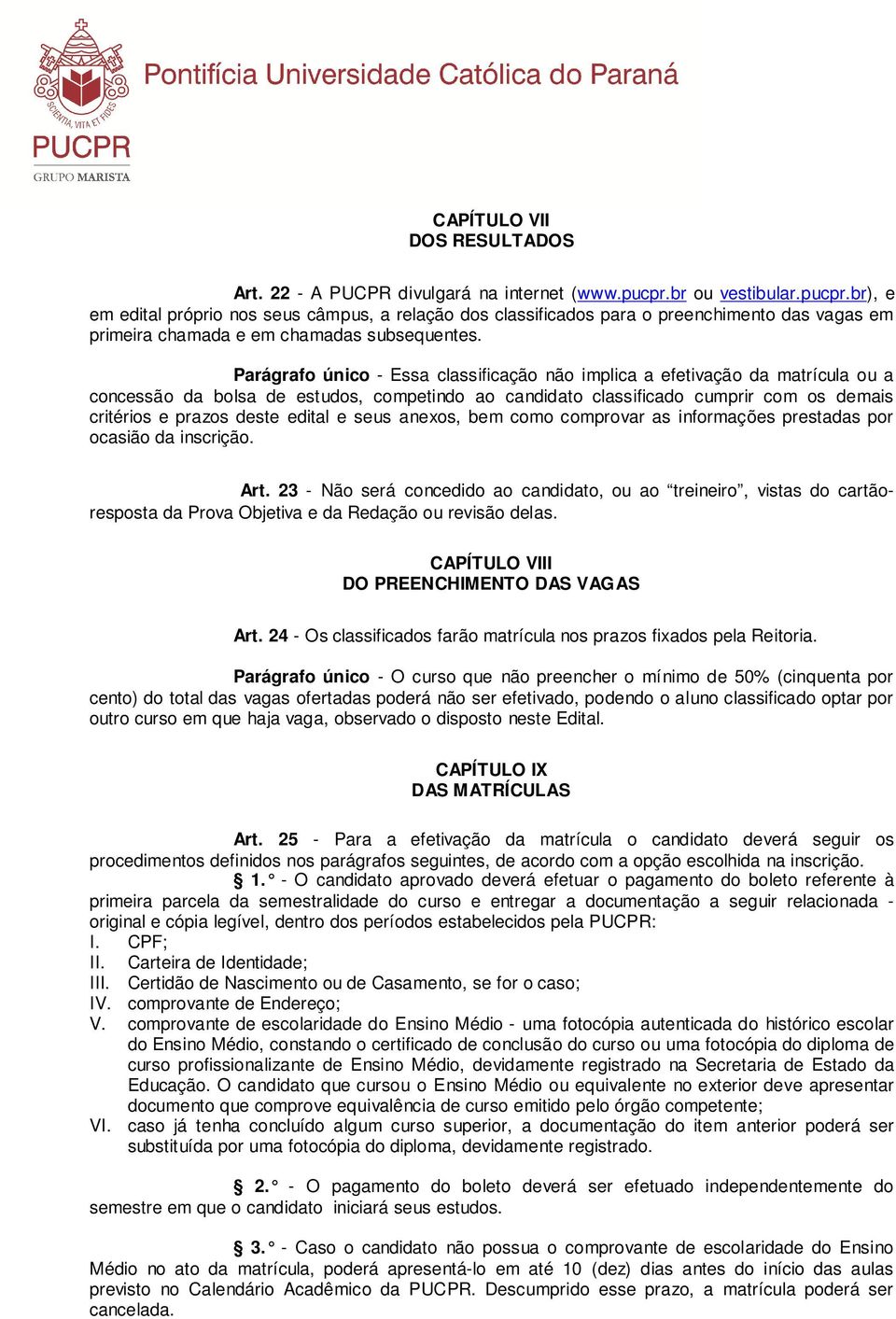 SCIENTIA, VITA ET FIDES
PUCPR
GRUPO MARISTA
Pontifícia Universidade Católica do Paraná

CAPÍTULO VII
DOS RESULTADOS

Art. 22 - A PUCPR divulgará na internet (www.pucpr.br ou vestibular.pucpr.br), e em edital próprio nos seus câmpus, a relação dos classificados para o preenchimento das vagas em primeira chamada e em chamadas subsequentes.

Parágrafo único - Essa classificação não implica a efetivação da matrícula ou a concessão da bolsa de estudos, competindo ao candidato classificado cumprir com os demais critérios e prazos deste edital e seus anexos, bem como comprovar as informações prestadas por ocasião da inscrição.

Art. 23 - Não será concedido ao candidato, ou ao “treineiro”, vistas do cartão-resposta da Prova Objetiva e da Redação ou revisão delas.

CAPÍTULO VIII
DO PREENCHIMENTO DAS VAGAS

Art. 24 - Os classificados farão matrícula nos prazos fixados pela Reitoria.

Parágrafo único - O curso que não preencher o mínimo de 50% (cinquenta por cento) do total das vagas ofertadas poderá não ser efetivado, podendo o aluno classificado optar por outro curso em que haja vaga, observado o disposto neste Edital.

CAPÍTULO IX
DAS MATRÍCULAS

Art. 25 - Para a efetivação da matrícula o candidato deverá seguir os procedimentos definidos nos parágrafos seguintes, de acordo com a opção escolhida na inscrição.
§ 1.° - O candidato aprovado deverá efetuar o pagamento do boleto referente à primeira parcela da semestralidade do curso e entregar a documentação a seguir relacionada - original e cópia legível, dentro dos períodos estabelecidos pela PUCPR:
I. CPF;
II. Carteira de Identidade;
III. Certidão de Nascimento ou de Casamento, se for o caso;
IV. comprovante de Endereço;
V. comprovante de escolaridade do Ensino Médio - uma fotocópia autenticada do histórico escolar do Ensino Médio, constando o certificado de conclusão do curso ou uma fotocópia do diploma de curso profissionalizante de Ensino Médio, devidamente registrado na Secretaria de Estado da Educação. O candidato que cursou o Ensino Médio ou equivalente no exterior deve apresentar documento que comprove equivalência de curso emitido pelo órgão competente;
VI. caso já tenha concluído algum curso superior, a documentação do item anterior poderá ser substituída por uma fotocópia do diploma, devidamente registrado.

§ 2.° - O pagamento do boleto deverá ser efetuado independentemente do semestre em que o candidato iniciará seus estudos.

§ 3.° - Caso o candidato não possua o comprovante de escolaridade do Ensino Médio no ato da matrícula, poderá apresentá-lo em até 10 (dez) dias antes do início das aulas previsto no Calendário Acadêmico da PUCPR. Descumprido esse prazo, a matrícula poderá ser cancelada.